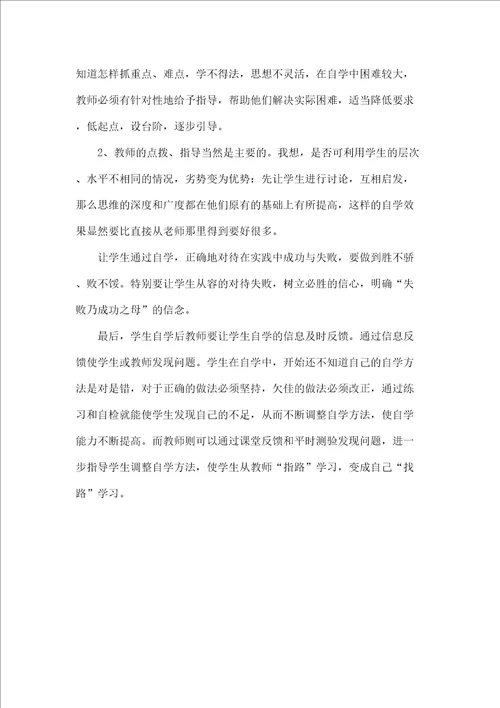 知道怎样抓重点、难点，学不得法，思想不灵活，在自学中困难较大，教师必须有针对性地给予指导，帮助他们解决实际困难，适当降低要求，低起点，设台阶，逐步引导。

2、教师的点拨、指导当然是主要的。我想，是否可利用学生的层次、水平不相同的情况，劣势变为优势：先让学生进行讨论，互相启发，那么思维的深度和广度都在他们原有的基础上有所提高，这样的自学效果显然要比直接从老师那里得到要好很多。

让学生通过自学，正确地对待在实践中成功与失败，要做到胜不骄、败不馁。特别要让学生从容的对待失败，树立必胜的信心，明确“失败乃成功之母”的信念。

最后，学生自学后教师要让学生自学的信息及时反馈。通过信息反馈使学生或教师发现问题。学生在自学中，开始还不知道自己的自学方法是对是错，对于正确的做法必须坚持，欠佳的做法必须改正，通过练习和自检就能使学生发现自己的不足，从而不断调整自学方法，使自学能力不断提高。而教师则可以通过课堂反馈和平时测验发现问题，进一步指导学生调整自学方法，使学生从教师“指路”学习，变成自己“找路”学习。